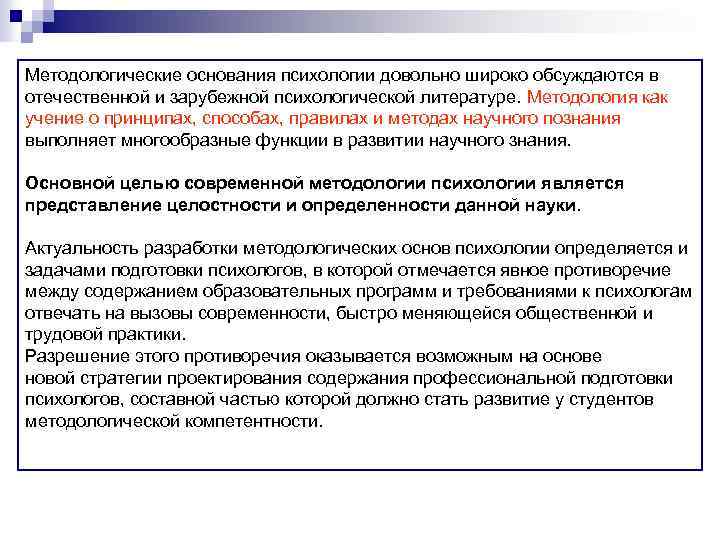 Методологические основания психологии довольно широко обсуждаются в отечественной и зарубежной психологической литературе. Методология как учение о принципах, способах, правилах и методах научного познания выполняет многообразные функции в развитии научного знания.

Основной целью современной методологии психологии является представление целостности и определенности данной науки.

Актуальность разработки методологических основ психологии определяется и задачами подготовки психологов, в которой отмечается явное противоречие между содержанием образовательных программ и требованиями к психологам отвечать на вызовы современности, быстро меняющейся общественной и трудовой практики.
Разрешение этого противоречия оказывается возможным на основе новой стратегии проектирования содержания профессиональной подготовки психологов, составной частью которой должно стать развитие у студентов методологической компетентности.